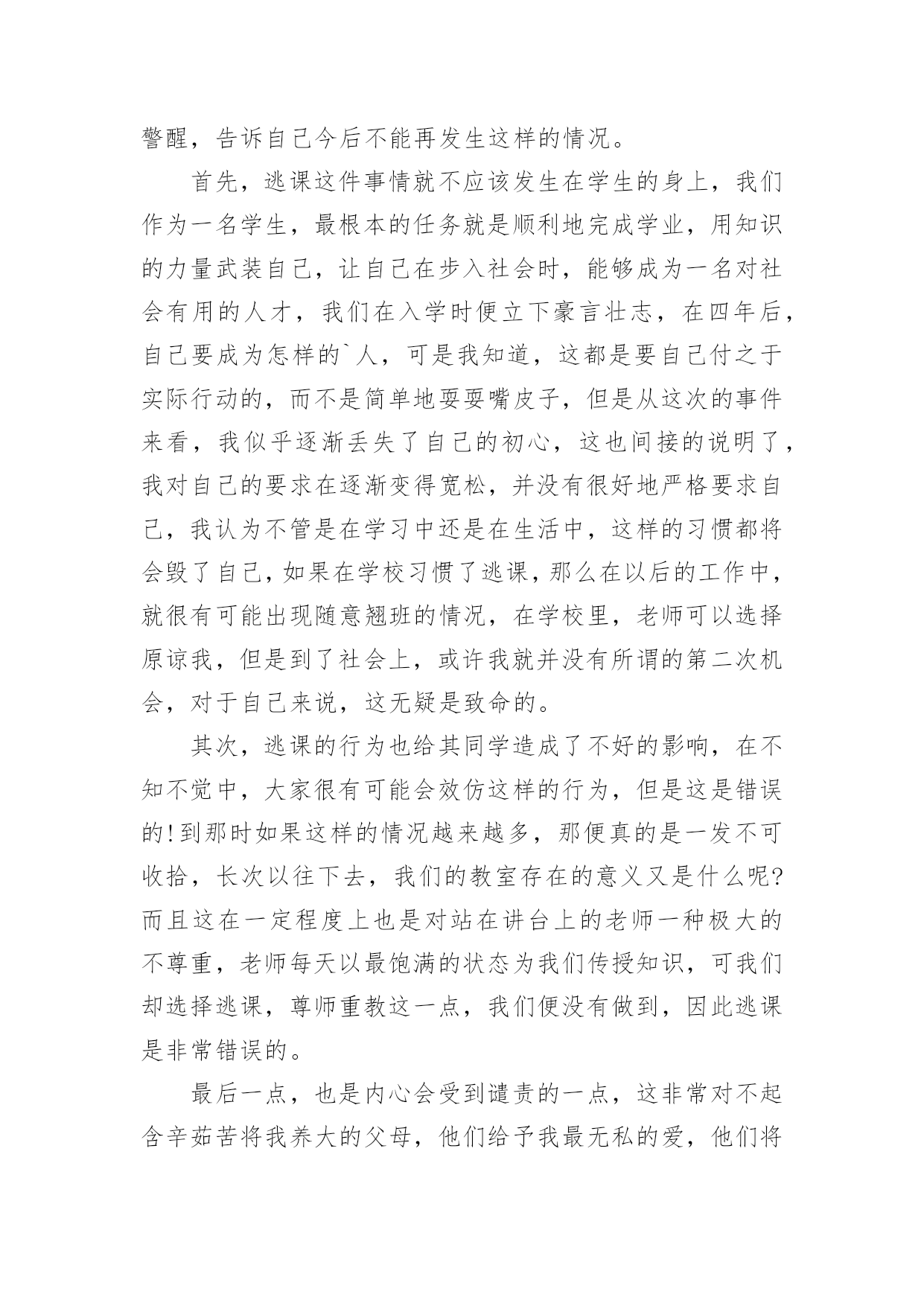 警醒，告诉自己今后不能再发生这样的情况。

首先，逃课这件事情就不应该发生在学生的身上，我们作为一名学生，最根本的任务就是顺利地完成学业，用知识的力量武装自己，让自己在步入社会时，能够成为一名对社会有用的人才，我们在入学时便立下豪言壮志，在四年后，自己要成为怎样的`人，可是我知道，这都是要自己付之于实际行动的，而不是简单地耍耍嘴皮子，但是从这次的事件来看，我似乎逐渐丢失了自己的初心，这也间接的说明了，我对自己的要求在逐渐变得宽松，并没有很好地严格要求自己，我认为不管是在学习中还是在生活中，这样的习惯都将会毁了自己，如果在学校习惯了逃课，那么在以后的工作中，就很有可能出现随意翘班的情况，在学校里，老师可以选择原谅我，但是到了社会上，或许我就并没有所谓的第二次机会，对于自己来说，这无疑是致命的。

其次，逃课的行为也给其同学造成了不好的影响，在不知不觉中，大家很有可能会效仿这样的行为，但是这是错误的!到那时如果这样的情况越来越多，那便真的是一发不可收拾，长次以往下去，我们的教室存在的意义又是什么呢?而且这在一定程度上也是对站在讲台上的老师一种极大的不尊重，老师每天以最饱满的状态为我们传授知识，可我们却选择逃课，尊师重教这一点，我们便没有做到，因此逃课是非常错误的。

最后一点，也是内心会受到谴责的一点，这非常对不起含辛茹苦将我养大的父母，他们给予我最无私的爱，他们将